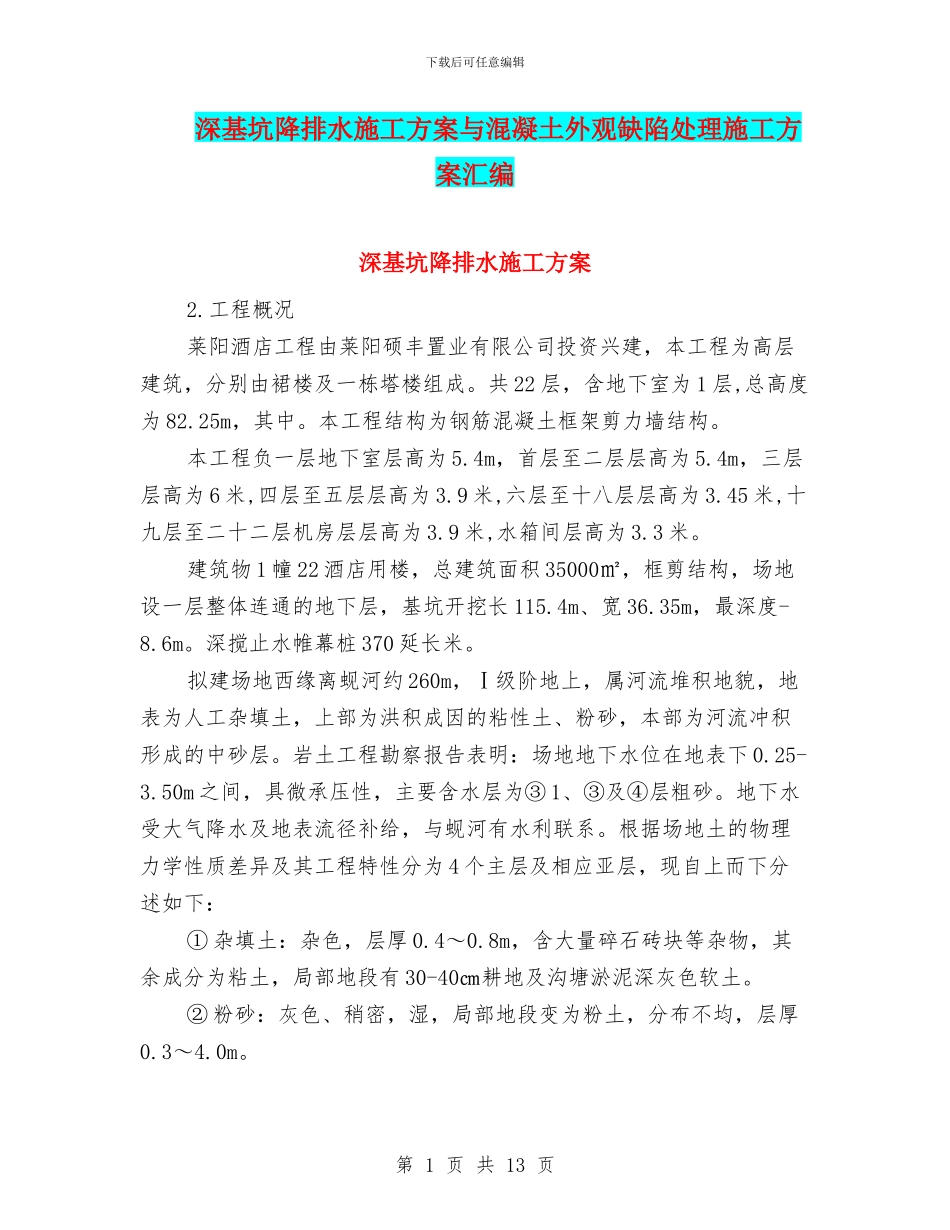 下载后可任意编辑

深基坑降排水施工方案与混凝土外观缺陷处理施工方案汇编

深基坑降排水施工方案

2.工程概况

莱阳酒店工程由莱阳硕丰置业有限公司投资兴建，本工程为高层建筑，分别由裙楼及一栋塔楼组成。共22层，含地下室为1层,总高度为82.25m，其中。本工程结构为钢筋混凝土框架剪力墙结构。

本工程负一层地下室层高为5.4m，首层至二层层高为5.4m，三层层高为6米,四层至五层层高为3.9米,六层至十八层层高为3.45米,十九层至二十二层机房层层高为3.9米,水箱间层高为3.3米。

建筑物1幢22酒店用楼，总建筑面积35000㎡，框剪结构，场地设一层整体连通的地下层，基坑开挖长115.4m、宽36.35m，最深度-8.6m。深搅止水帷幕桩370延长米。

拟建场地西缘离蚬河约260m，Ⅰ级阶地上，属河流堆积地貌，地表为人工杂填土，上部为洪积成因的粘性土、粉砂，本部为河流冲积形成的中砂层。岩土工程勘察报告表明：场地地下水位在地表下0.25-3.50m之间，具微承压性，主要含水层为③1、③及④层粗砂。地下水受大气降水及地表流径补给，与蚬河有水利联系。根据场地土的物理力学性质差异及其工程特性分为4个主层及相应亚层，现自上而下分述如下：

①杂填土：杂色，层厚0.4～0.8m，含大量碎石砖块等杂物，其余成分为粘土，局部地段有30-40cm耕地及沟塘淤泥深灰色软土。

②粉砂：灰色、稍密，湿，局部地段变为粉土，分布不均，层厚0.3～4.0m。

第 1 页 共 13 页